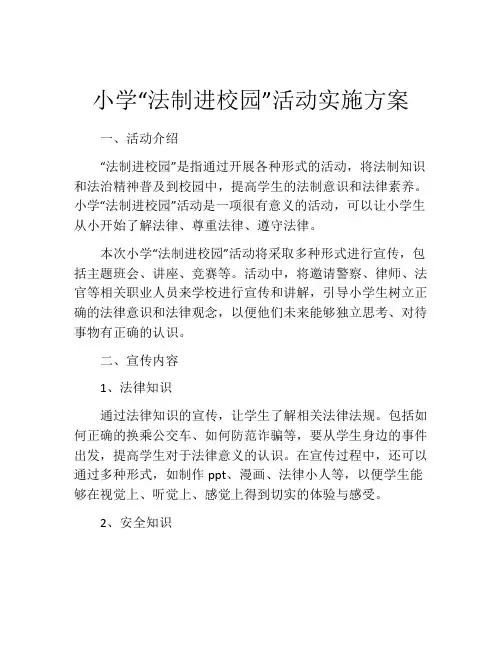 小学“法制进校园”活动实施方案

一、活动介绍

“法制进校园”是指通过开展各种形式的活动，将法制知识和法治精神普及到校园中，提高学生的法制意识和法律素养。小学“法制进校园”活动是一项很有意义的活动，可以让小学生从小开始了解法律、尊重法律、遵守法律。

本次小学“法制进校园”活动将采取多种形式进行宣传，包括主题班会、讲座、竞赛等。活动中，将邀请警察、律师、法官等相关职业人员来学校进行宣传和讲解，引导小学生树立正确的法律意识和法律观念，以便他们未来能够独立思考、对待事物有正确的认识。

二、宣传内容

1、法律知识

通过法律知识的宣传，让学生了解相关法律法规。包括如何正确的换乘公交车、如何防范诈骗等，要从学生身边的事件出发，提高学生对于法律意义的认识。在宣传过程中，还可以通过多种形式，如制作 ppt、漫画、法律小人等，以便学生能够在视觉上、听觉上、感觉上得到切实的体验与感受。

2、安全知识